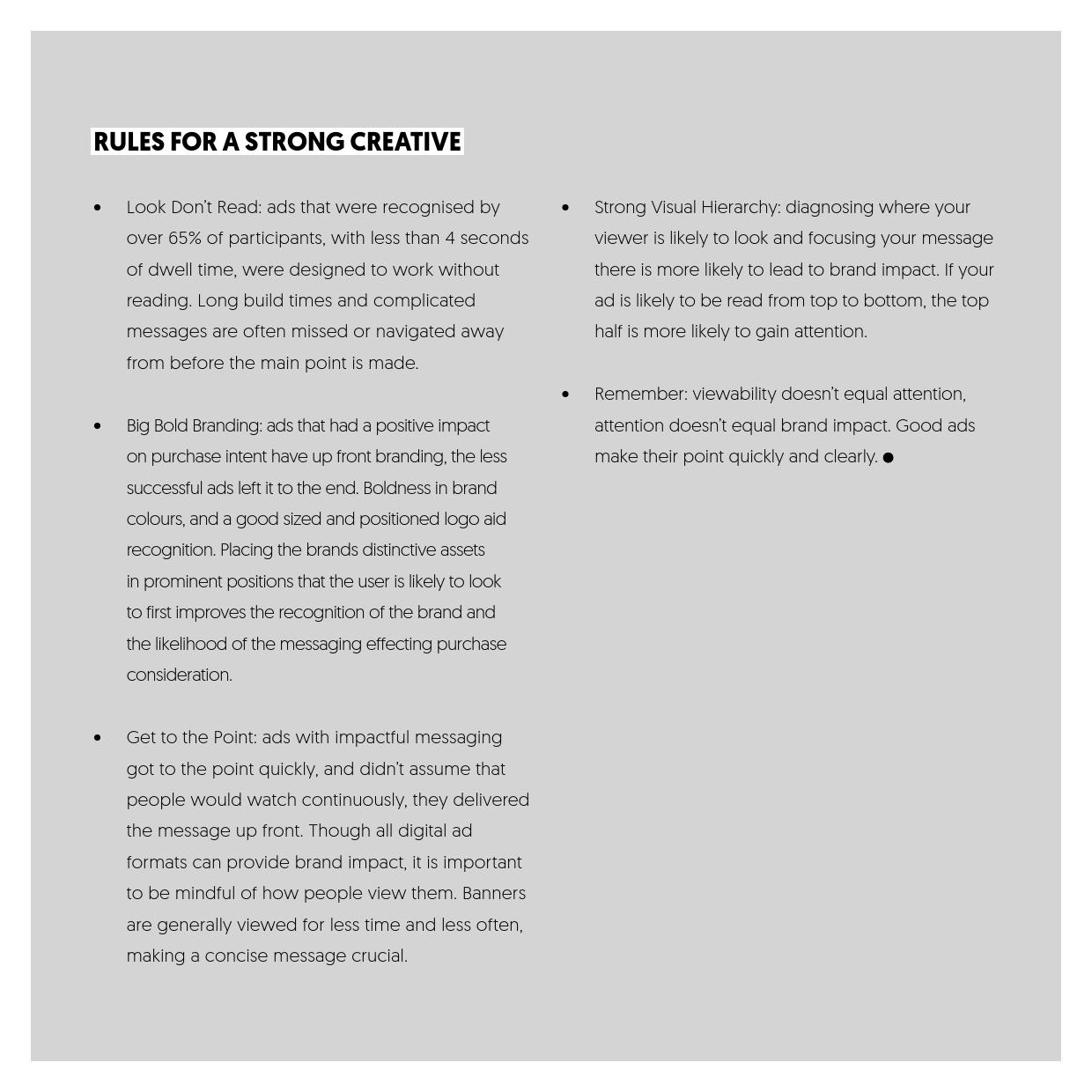 RULES FOR A STRONG CREATIVE

• Look Don't Read: ads that were recognised by over 65% of participants, with less than 4 seconds of dwell time, were designed to work without reading. Long build times and complicated messages are often missed or navigated away from before the main point is made.

• Big Bold Branding: ads that had a positive impact on purchase intent have up front branding, the less successful ads left it to the end. Boldness in brand colours, and a good sized and positioned logo aid recognition. Placing the brands distinctive assets in prominent positions that the user is likely to look to first improves the recognition of the brand and the likelihood of the messaging effecting purchase consideration.

• Get to the Point: ads with impactful messaging got to the point quickly, and didn't assume that people would watch continuously, they delivered the message up front. Though all digital ad formats can provide brand impact, it is important to be mindful of how people view them. Banners are generally viewed for less time and less often, making a concise message crucial.

• Strong Visual Hierarchy: diagnosing where your viewer is likely to look and focusing your message there is more likely to lead to brand impact. If your ad is likely to be read from top to bottom, the top half is more likely to gain attention.

• Remember: viewability doesn't equal attention, attention doesn't equal brand impact. Good ads make their point quickly and clearly. ●